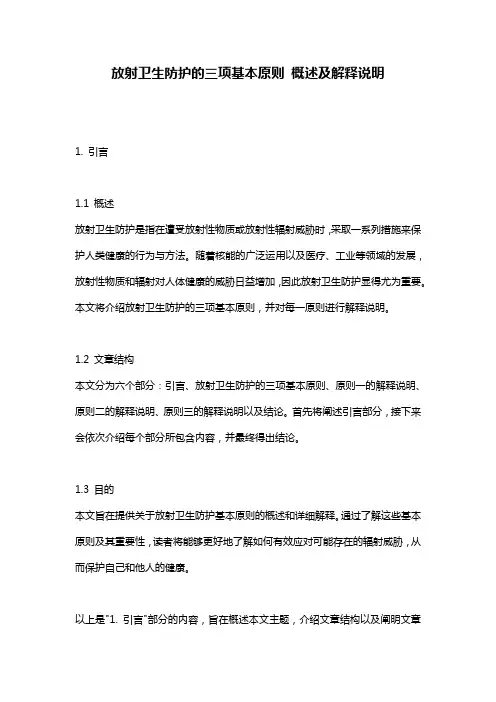 放射卫生防护的三项基本原则 概述及解释说明

1. 引言

1.1 概述
放射卫生防护是指在遭受放射性物质或放射性辐射威胁时，采取一系列措施来保护人类健康的行为与方法。随着核能的广泛运用以及医疗、工业等领域的发展，放射性物质和辐射对人体健康的威胁日益增加，因此放射卫生防护显得尤为重要。本文将介绍放射卫生防护的三项基本原则，并对每一原则进行解释说明。

1.2 文章结构
本文分为六个部分：引言、放射卫生防护的三项基本原则、原则一的解释说明、原则二的解释说明、原则三的解释说明以及结论。首先将阐述引言部分，接下来会依次介绍每个部分所包含内容，并最终得出结论。

1.3 目的
本文旨在提供关于放射卫生防护基本原则的概述和详细解释。通过了解这些基本原则及其重要性，读者将能够更好地了解如何有效应对可能存在的辐射威胁，从而保护自己和他人的健康。

以上是"1. 引言"部分的内容，旨在概述本文主题，介绍文章结构以及阐明文章